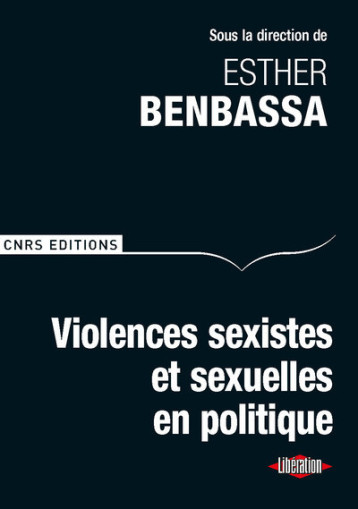 Sous la direction de

ESTHER
BENBASSA

CNRS EDITIONS

Violences sexistes et sexuelles en politique

Libération